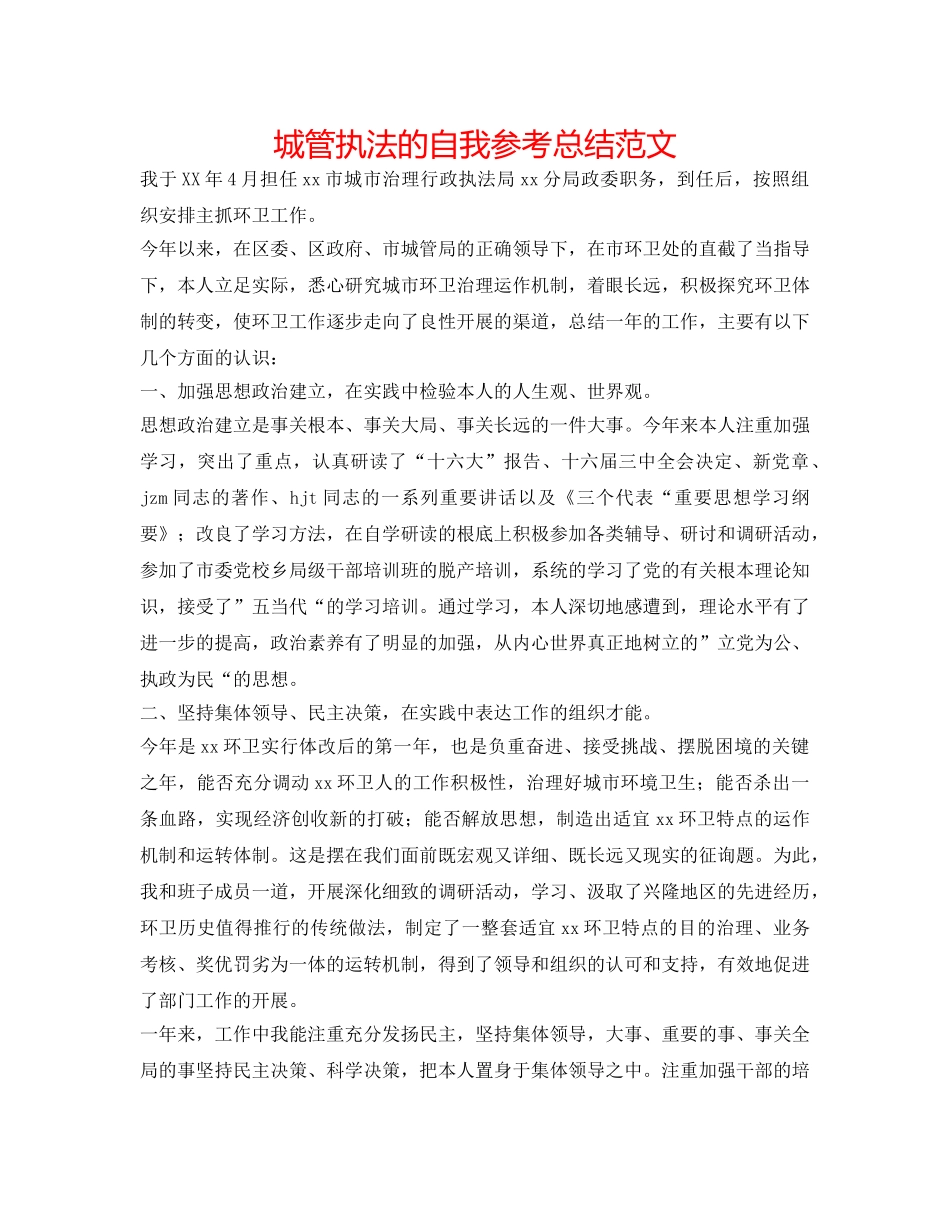 城管执法的自我参考总结范文

我于XX年4月担任xx市城市治理行政执法局xx分局政委职务，到任后，按照组织安排主抓环卫工作。

今年以来，在区委、区政府、市城管局的正确领导下，在市环卫处的直截了当指导下，本人立足实际，悉心研究城市环卫治理运作机制，着眼长远，积极探究环卫体制的转变，使环卫工作逐步走向了良性开展的渠道，总结一年的工作，主要有以下几个方面的认识：

一、加强思想政治建立，在实践中检验本人的人生观、世界观。

思想政治建立是事关根本、事关大局、事关长远的一件大事。今年来本人注重加强学习，突出了重点，认真研读了“十六大”报告、十六届三中全会决定、新党章、jzm同志的著作、hjt同志的一系列重要讲话以及《三个代表“重要思想学习纲要》；改良了学习方法，在自学研读的根底上积极参加各类辅导、研讨和调研活动，参加了市委党校乡局级干部培训班的脱产培训，系统的学习了党的有关根本理论知识，接受了”五当代“的学习培训。通过学习，本人深切地感遭到，理论水平有了进一步的提高，政治素养有了明显的加强，从内心世界真正地树立的”立党为公、执政为民“的思想。

二、坚持集体领导、民主决策，在实践中表达工作的组织才能。

今年是xx环卫实行体改后的第一年，也是负重奋进、接受挑战、摆脱困境的关键之年，能否充分调动xx环卫人的工作积极性，治理好城市环境卫生；能否杀出一条血路，实现经济创收新的打破；能否解放思想，制造出适宜xx环卫特点的运作机制和运转体制。这是摆在我们面前既宏观又详细、既长远又现实的征询题。为此，我和班子成员一道，开展深化细致的调研活动，学习、汲取了兴隆地区的先进经历，环卫历史值得推行的传统做法，制定了一整套适宜xx环卫特点的目的治理、业务考核、奖优罚劣为一体的运转机制，得到了领导和组织的认可和支持，有效地促进了部门工作的开展。

一年来，工作中我能注重充分发扬民主，坚持集体领导，大事、重要的事、事关全局的事坚持民主决策、科学决策，把本人置身于集体领导之中。注重加强干部的培